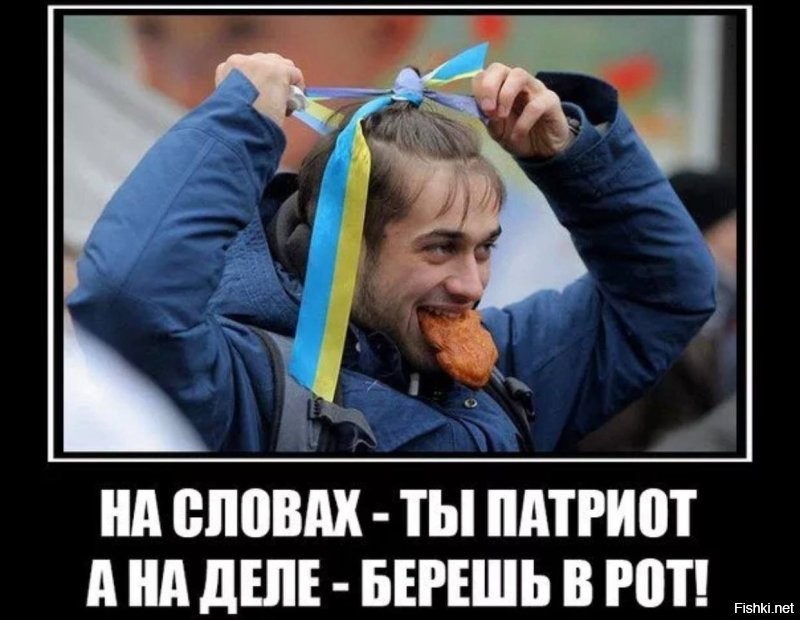 НА СЛОВАХ - ТЫ ПАТРИОТ
А НА ДЕЛЕ - БЕРЕШЬ В РОТ!

Fishki.net